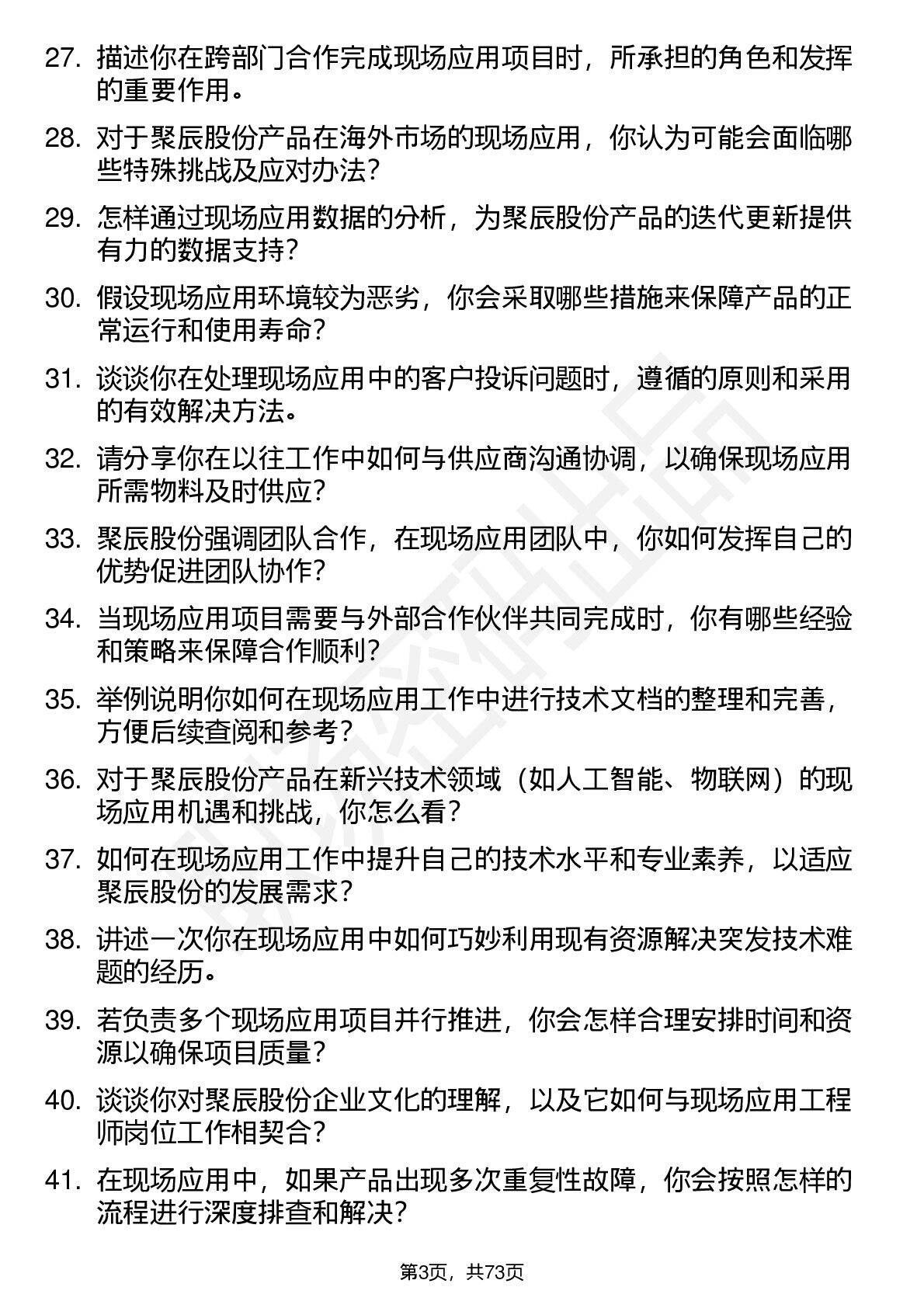 27. 描述你在跨部门合作完成现场应用项目时，所承担的角色和发挥的重要作用。

28. 对于聚辰股份产品在海外市场的现场应用，你认为可能会面临哪些特殊挑战及应对办法？

29. 怎样通过现场应用数据的分析，为聚辰股份产品的迭代更新提供有力的数据支持？

30. 假设现场应用环境较为恶劣，你会采取哪些措施来保障产品的正常运行和使用寿命？

31. 谈谈你在处理现场应用中的客户投诉问题时，遵循的原则和采用的有效解决方法。

32. 请分享你在以往工作中如何与供应商沟通协调，以确保现场应用所需物料及时供应？

33. 聚辰股份强调团队合作，在现场应用团队中，你如何发挥自己的优势促进团队协作？

34. 当现场应用项目需要与外部合作伙伴共同完成时，你有哪些经验和策略来保障合作顺利？

35. 举例说明你如何在现场应用工作中进行技术文档的整理和完善，方便后续查阅和参考？

36. 对于聚辰股份产品在新兴技术领域（如人工智能、物联网）的现场应用机遇和挑战，你怎么看？

37. 如何在现场应用工作中提升自己的技术水平和专业素养，以适应聚辰股份的发展需求？

38. 讲述一次你在现场应用中如何巧妙利用现有资源解决突发技术难题的经历。

39. 若负责多个现场应用项目并行推进，你会怎样合理安排时间和资源以确保项目质量？

40. 谈谈你对聚辰股份企业文化的理解，以及它如何与现场应用工程师岗位工作相契合？

41. 在现场应用中，如果产品出现多次重复性故障，你会按照怎样的流程进行深度排查和解决？

第3页，共73页